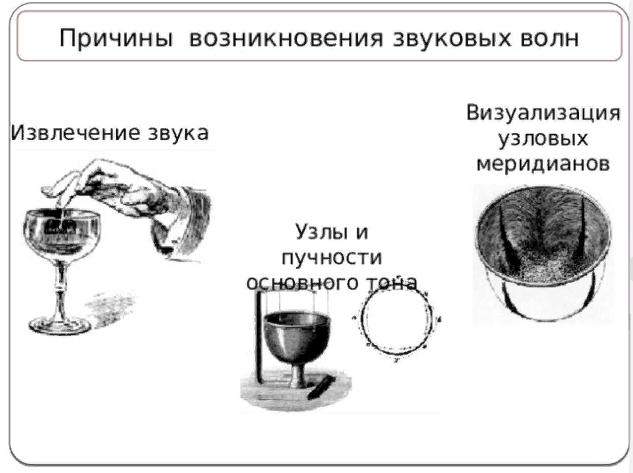 Причины возникновения звуковых волн

Извлечение звука

Узлы и пучности основного тона

Визуализация узловых меридианов